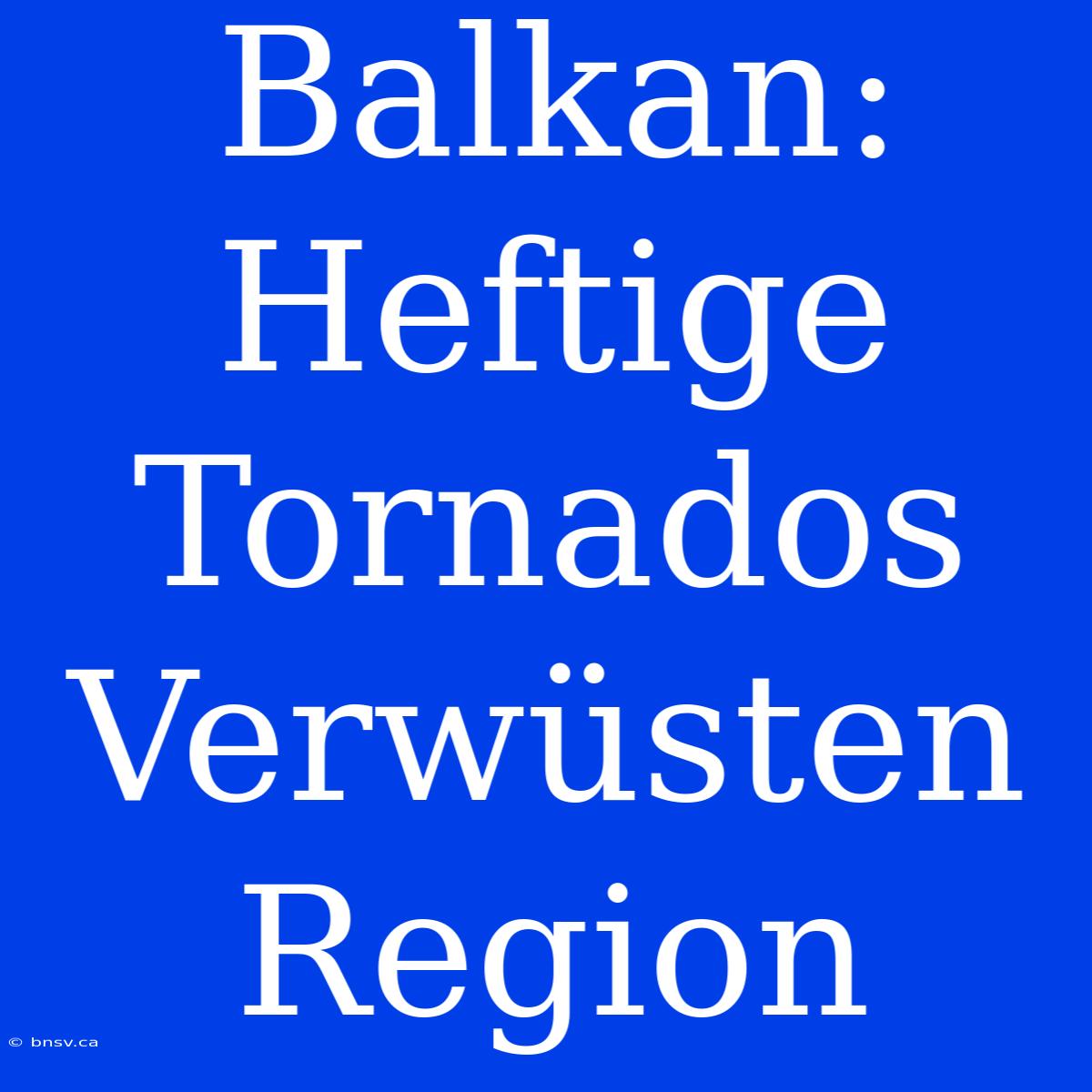 Balkan: Heftige Tornados Verwüsten Region

© bnsv.ca